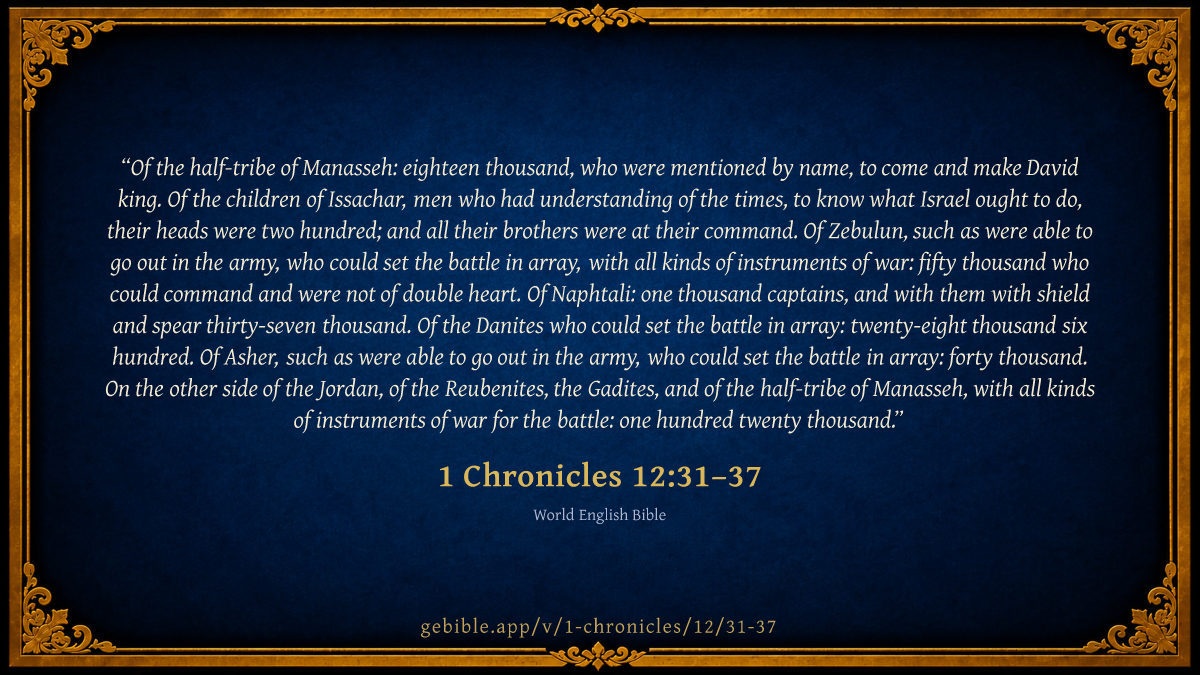 "Of the half-tribe of Manasseh: eighteen thousand, who were mentioned by name, to come and make David king. Of the children of Issachar, men who had understanding of the times, to know what Israel ought to do, their heads were two hundred; and all their brothers were at their command. Of Zebulun, such as were able to go out in the army, who could set the battle in array, with all kinds of instruments of war: fifty thousand who could command and were not of double heart. Of Naphtali: one thousand captains, and with them with shield and spear thirty-seven thousand. Of the Danites who could set the battle in array: twenty-eight thousand six hundred. Of Asher, such as were able to go out in the army, who could set the battle in array: forty thousand. On the other side of the Jordan, of the Reubenites, the Gadites, and of the half-tribe of Manasseh, with all kinds of instruments of war for the battle: one hundred twenty thousand."

1 Chronicles 12:31–37

World English Bible

gebible.app/v/1-chronicles/12/31-37